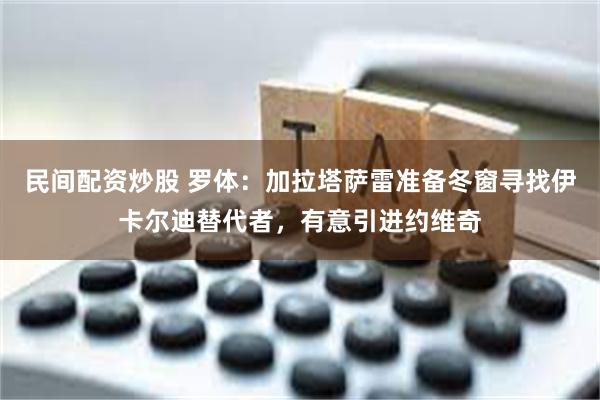 TAX

民间配资炒股 罗体：加拉塔萨雷准备冬窗寻找伊卡尔迪替代者，有意引进约维奇